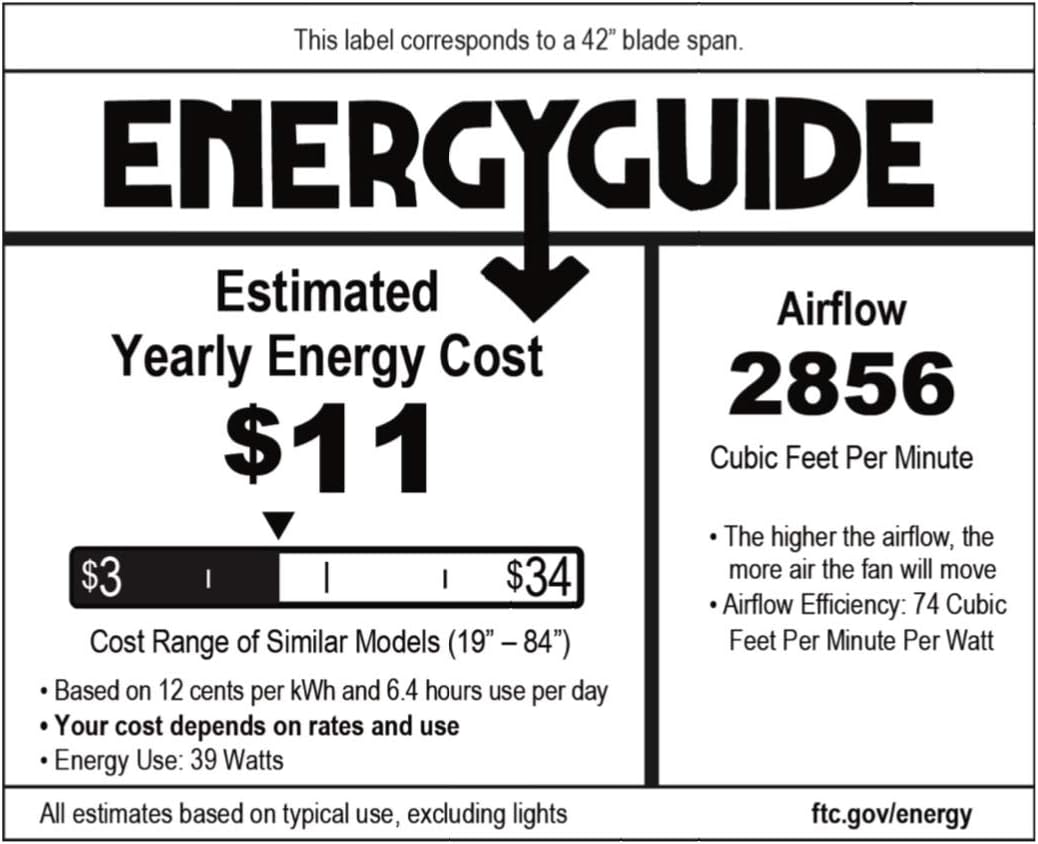 This label corresponds to a 42" blade span.

ENERGYGUIDE

Estimated
Yearly Energy Cost
\$11

\$3 \$34

Cost Range of Similar Models (19" – 84")

• Based on 12 cents per kWh and 6.4 hours use per day
• Your cost depends on rates and use
• Energy Use: 39 Watts

Airflow
2856
Cubic Feet Per Minute

• The higher the airflow, the more air the fan will move
• Airflow Efficiency: 74 Cubic Feet Per Minute Per Watt

All estimates based on typical use, excluding lights

ftc.gov/energy